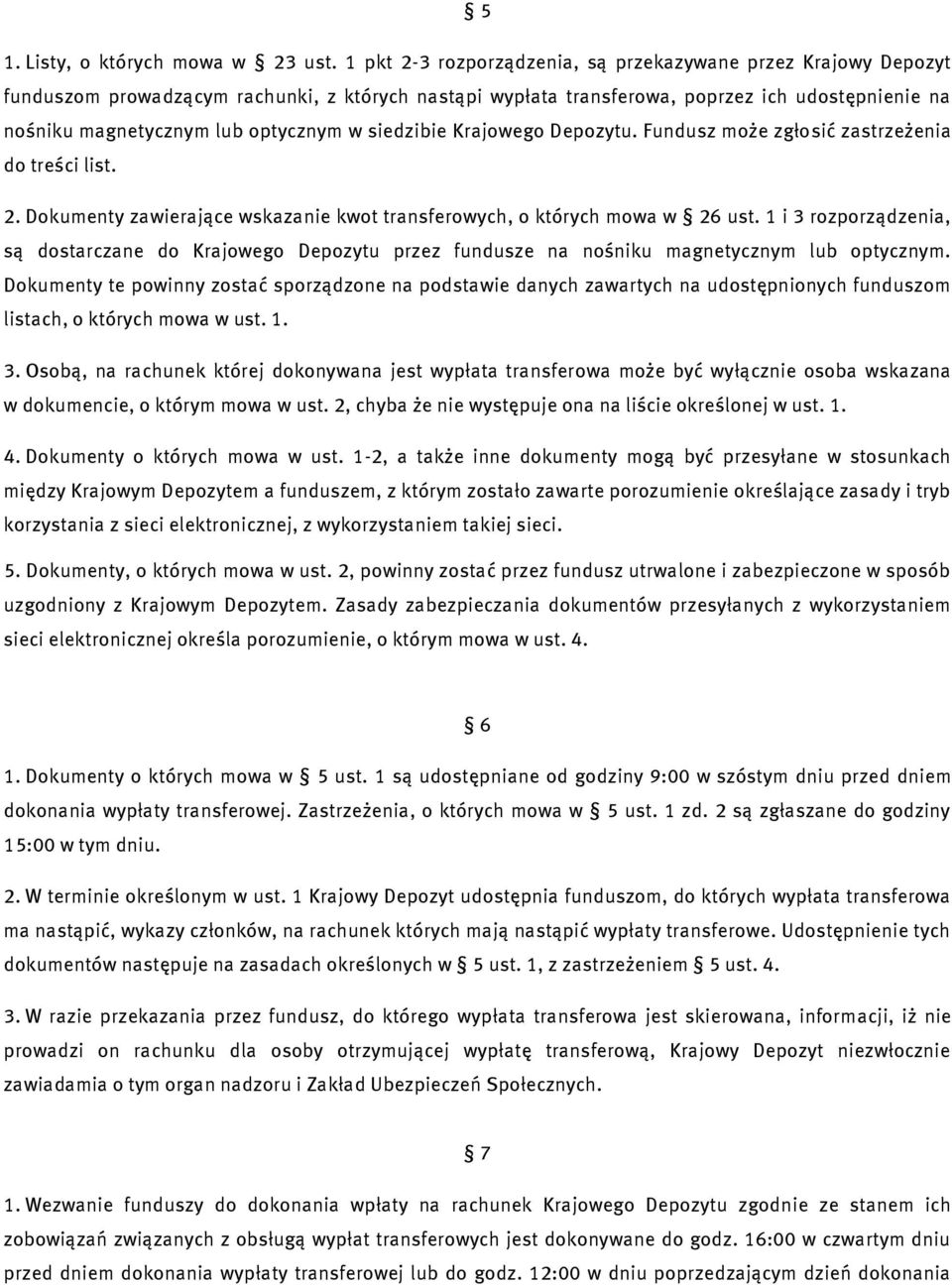 § 5

1. Listy, o których mowa w § 23 ust. 1 pkt 2-3 rozporządzenia, są przekazywane przez Krajowy Depozyt funduszom prowadzącym rachunki, z których nastąpi wypłata transferowa, poprzez ich udostępnienie na nośniku magnetycznym lub optycznym w siedzibie Krajowego Depozytu. Fundusz może zgłosić zastrzeżenia do treści list.

2. Dokumenty zawierające wskazanie kwot transferowych, o których mowa w § 26 ust. 1 i 3 rozporządzenia, są dostarczane do Krajowego Depozytu przez fundusze na nośniku magnetycznym lub optycznym. Dokumenty te powinny zostać sporządzone na podstawie danych zawartych na udostępnionych funduszom listach, o których mowa w ust. 1.

3. Osobą, na rachunek której dokonywana jest wypłata transferowa może być wyłącznie osoba wskazana w dokumencie, o którym mowa w ust. 2, chyba że nie występuje ona na liście określonej w ust. 1.

4. Dokumenty o których mowa w ust. 1-2, a także inne dokumenty mogą być przesyłane w stosunkach między Krajowym Depozytem a funduszem, z którym zostało zawarte porozumienie określające zasady i tryb korzystania z sieci elektronicznej, z wykorzystaniem takiej sieci.

5. Dokumenty, o których mowa w ust. 2, powinny zostać przez fundusz utrwalone i zabezpieczone w sposób uzgodniony z Krajowym Depozytem. Zasady zabezpieczania dokumentów przesyłanych z wykorzystaniem sieci elektronicznej określa porozumienie, o którym mowa w ust. 4.

§ 6

1. Dokumenty o których mowa w § 5 ust. 1 są udostępniane od godziny 9:00 w szóstym dniu przed dniem dokonania wypłaty transferowej. Zastrzeżenia, o których mowa w § 5 ust. 1 zd. 2 są zgłaszane do godziny 15:00 w tym dniu.

2. W terminie określonym w ust. 1 Krajowy Depozyt udostępnia funduszom, do których wypłata transferowa ma nastąpić, wykazy członków, na rachunek których mają nastąpić wypłaty transferowe. Udostępnienie tych dokumentów następuje na zasadach określonych w § 5 ust. 1, z zastrzeżeniem § 5 ust. 4.

3. W razie przekazania przez fundusz, do którego wypłata transferowa jest skierowana, informacji, iż nie prowadzi on rachunku dla osoby otrzymującej wypłatę transferową, Krajowy Depozyt niezwłocznie zawiadamia o tym organ nadzoru i Zakład Ubezpieczeń Społecznych.

§ 7

1. Wezwanie funduszy do dokonania wpłaty na rachunek Krajowego Depozytu zgodnie ze stanem ich zobowiązań związanych z obsługą wypłat transferowych jest dokonywane do godz. 16:00 w czwartym dniu przed dniem dokonania wypłaty transferowej lub do godz. 12:00 w dniu poprzedzającym dzień dokonania